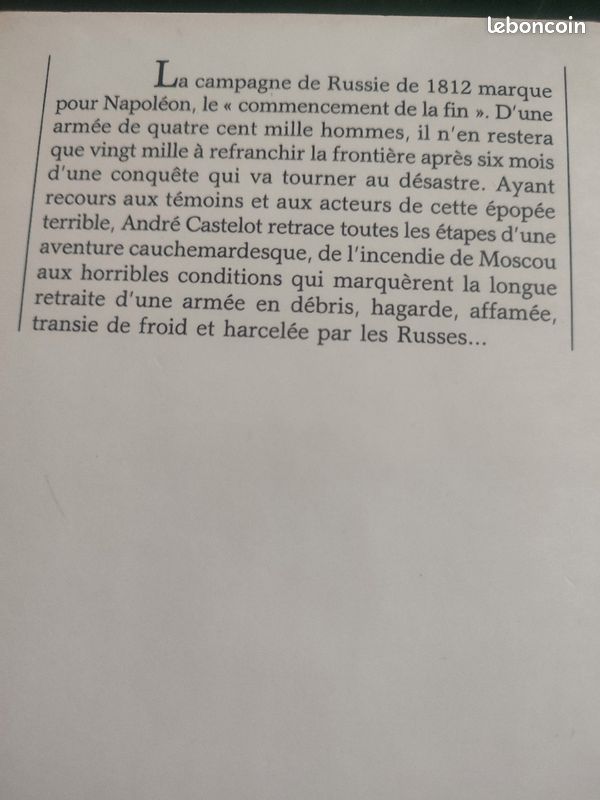 leboncoin

La campagne de Russie de 1812 marque pour Napoléon, le « commencement de la fin ». D'une armée de quatre cent mille hommes, il n'en restera que vingt mille à refranchir la frontière après six mois d'une conquête qui va tourner au désastre. Ayant recours aux témoins et aux acteurs de cette épopée terrible, André Castelot retrace toutes les étapes d'une aventure cauchemardesque, de l'incendie de Moscou aux horribles conditions qui marquèrent la longue retraite d'une armée en débris, hagarde, affamée, transie de froid et harcelée par les Russes...